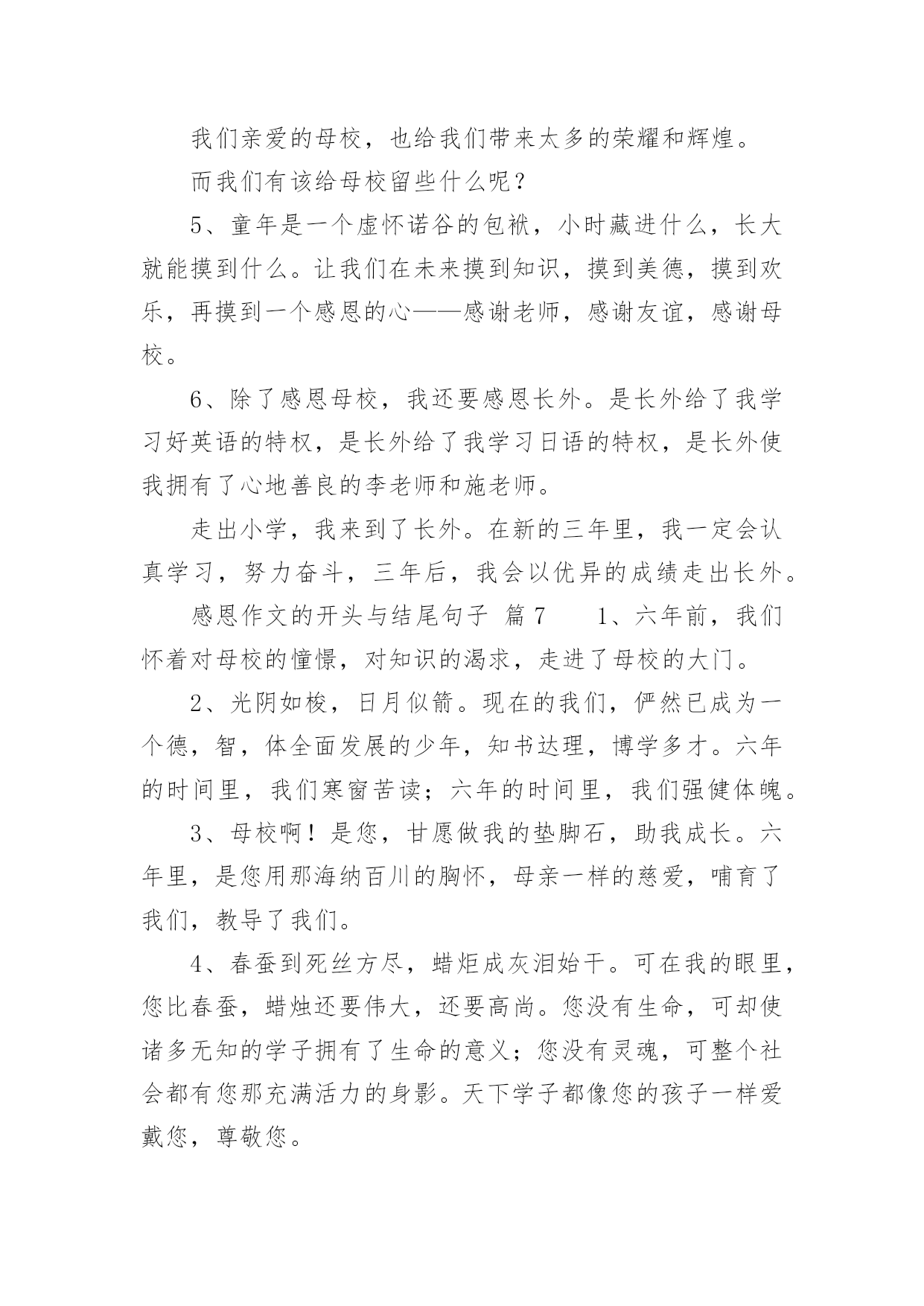 我们亲爱的母校，也给我们带来太多的荣耀和辉煌。

而我们有该给母校留些什么呢？

5、童年是一个虚怀诺谷的包袱，小时藏进什么，长大就能摸到什么。让我们在未来摸到知识，摸到美德，摸到欢乐，再摸到一个感恩的心——感谢老师，感谢友谊，感谢母校。

6、除了感恩母校，我还要感恩长外。是长外给了我学习好英语的特权，是长外给了我学习日语的特权，是长外使我拥有了心地善良的李老师和施老师。

走出小学，我来到了长外。在新的三年里，我一定会认真学习，努力奋斗，三年后，我会以优异的成绩走出长外。

感恩作文的开头与结尾句子 篇7 1、六年前，我们怀着对母校的憧憬，对知识的渴求，走进了母校的大门。

2、光阴如梭，日月似箭。现在的我们，俨然已成为一个德，智，体全面发展的少年，知书达理，博学多才。六年的时间里，我们寒窗苦读；六年的时间里，我们强健体魄。

3、母校啊！是您，甘愿做我的垫脚石，助我成长。六年里，是您用那海纳百川的胸怀，母亲一样的慈爱，哺育了我们，教导了我们。

4、春蚕到死丝方尽，蜡炬成灰泪始干。可在我的眼里，您比春蚕，蜡烛还要伟大，还要高尚。您没有生命，可却使诸多无知的学子拥有了生命的意义；您没有灵魂，可整个社会都有您那充满活力的身影。天下学子都像您的孩子一样爱戴您，尊敬您。